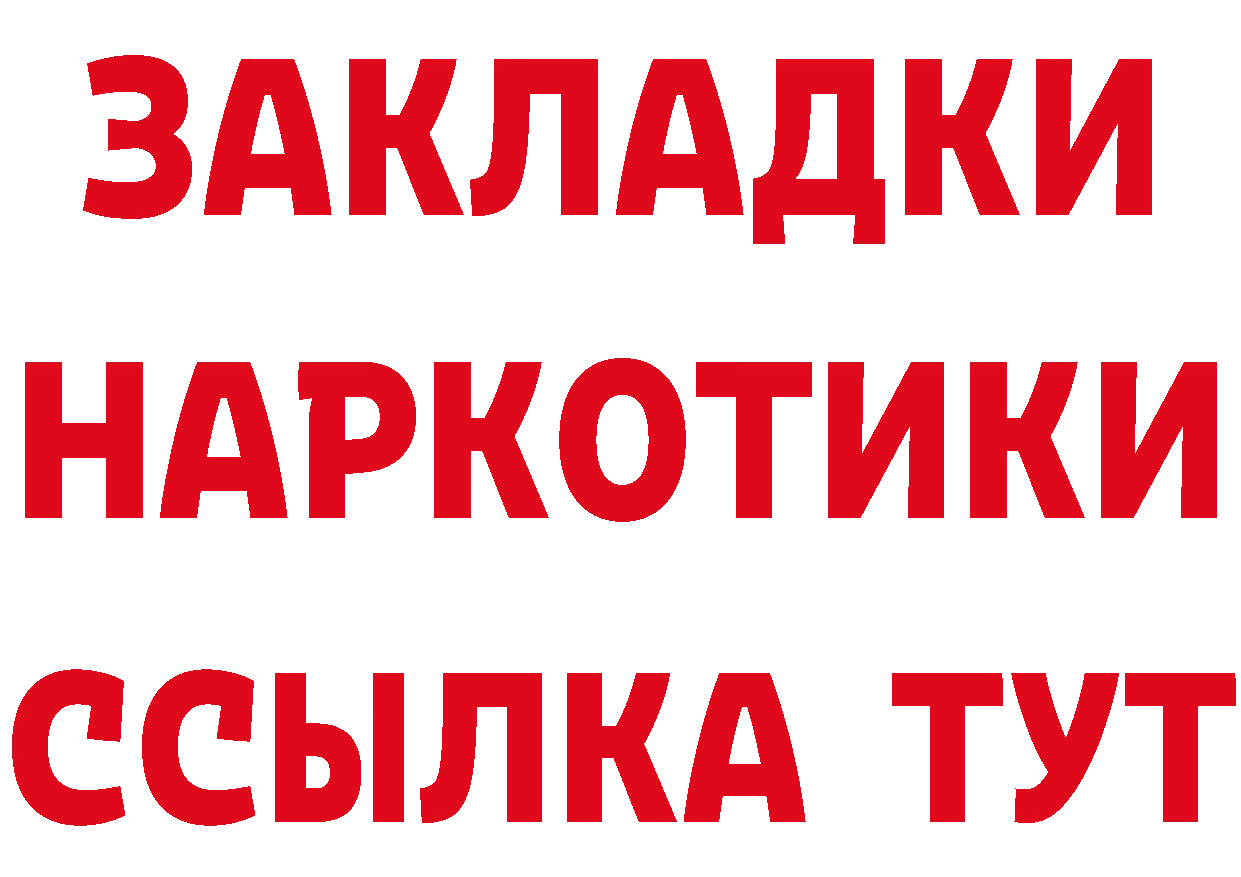 ЗАКЛАДКИ
НАРКОТИКИ
ССЫЛКА ТУТ